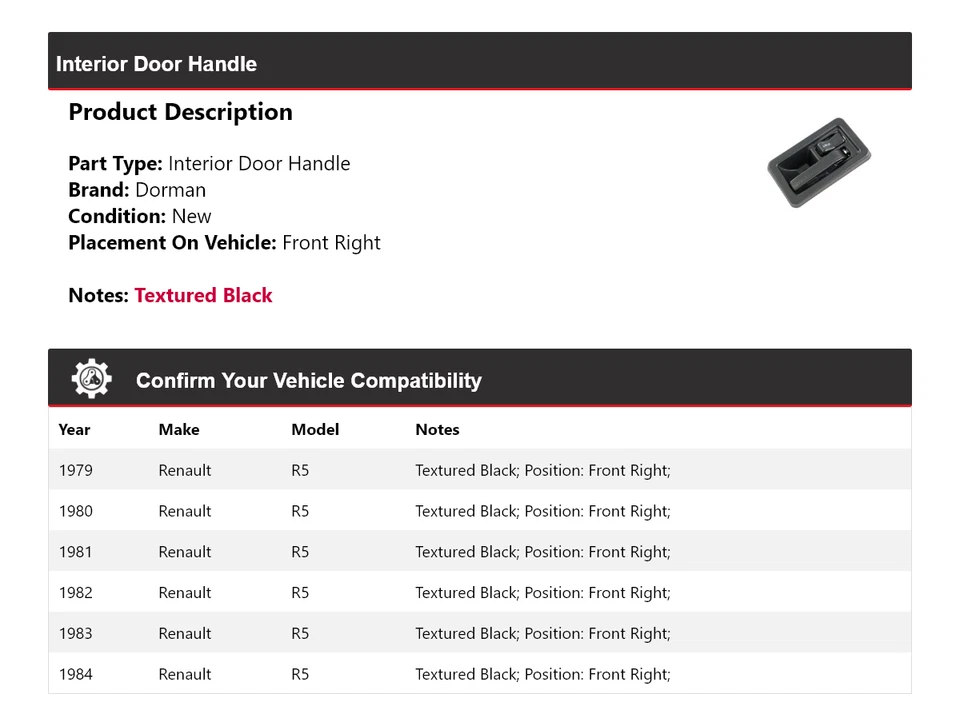 Interior Door Handle

Product Description

Part Type: Interior Door Handle
Brand: Dorman
Condition: New
Placement On Vehicle: Front Right

Notes: Textured Black

Confirm Your Vehicle Compatibility

| Year | Make | Model | Notes |
|---|---|---|---|
| 1979 | Renault | R5 | Textured Black; Position: Front Right; |
| 1980 | Renault | R5 | Textured Black; Position: Front Right; |
| 1981 | Renault | R5 | Textured Black; Position: Front Right; |
| 1982 | Renault | R5 | Textured Black; Position: Front Right; |
| 1983 | Renault | R5 | Textured Black; Position: Front Right; |
| 1984 | Renault | R5 | Textured Black; Position: Front Right; |